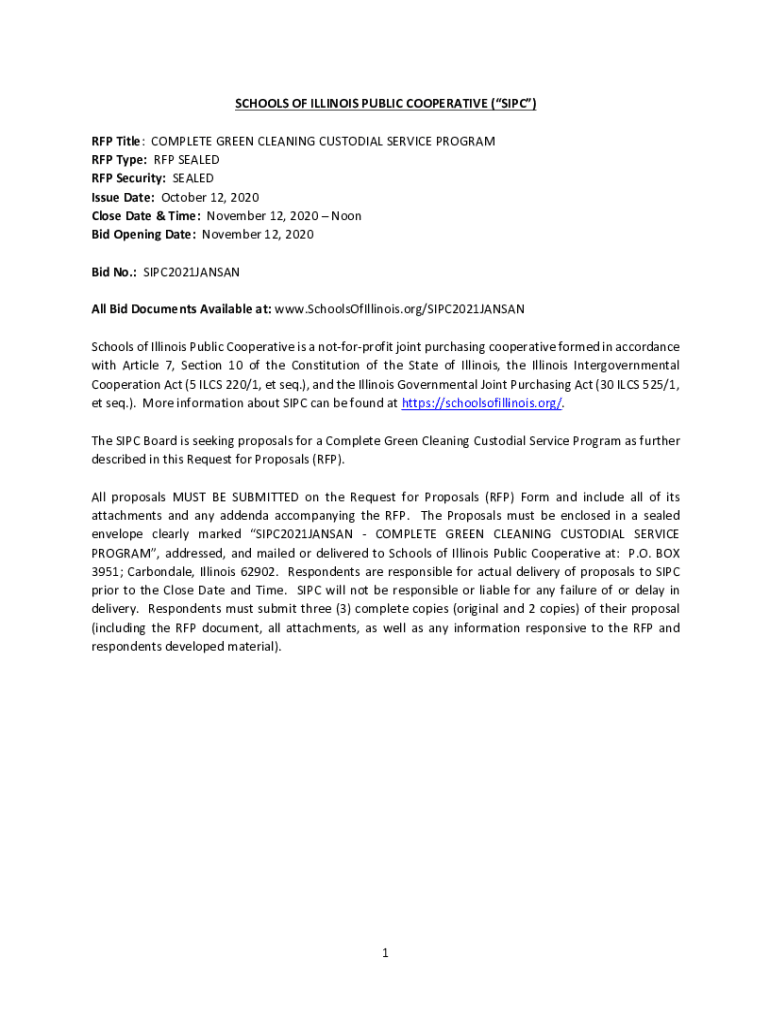 SCHOOLS OF ILLINOIS PUBLIC COOPERATIVE ("SIPC")

RFP Title: COMPLETE GREEN CLEANING CUSTODIAL SERVICE PROGRAM
RFP Type: RFP SEALED
RFP Security: SEALED
Issue Date: October 12, 2020
Close Date & Time: November 12, 2020 – Noon
Bid Opening Date: November 12, 2020

Bid No.: SIPC2021JANSAN

All Bid Documents Available at: www.SchoolsOfIllinois.org/SIPC2021JANSAN

Schools of Illinois Public Cooperative is a not-for-profit joint purchasing cooperative formed in accordance with Article 7, Section 10 of the Constitution of the State of Illinois, the Illinois Intergovernmental Cooperation Act (5 ILCS 220/1, et seq.), and the Illinois Governmental Joint Purchasing Act (30 ILCS 525/1, et seq.). More information about SIPC can be found at https://schoolsofillinois.org/.

The SIPC Board is seeking proposals for a Complete Green Cleaning Custodial Service Program as further described in this Request for Proposals (RFP).

All proposals MUST BE SUBMITTED on the Request for Proposals (RFP) Form and include all of its attachments and any addenda accompanying the RFP. The Proposals must be enclosed in a sealed envelope clearly marked "SIPC2021JANSAN - COMPLETE GREEN CLEANING CUSTODIAL SERVICE PROGRAM", addressed, and mailed or delivered to Schools of Illinois Public Cooperative at: P.O. BOX 3951; Carbondale, Illinois 62902. Respondents are responsible for actual delivery of proposals to SIPC prior to the Close Date and Time. SIPC will not be responsible or liable for any failure of or delay in delivery. Respondents must submit three (3) complete copies (original and 2 copies) of their proposal (including the RFP document, all attachments, as well as any information responsive to the RFP and respondents developed material).

1